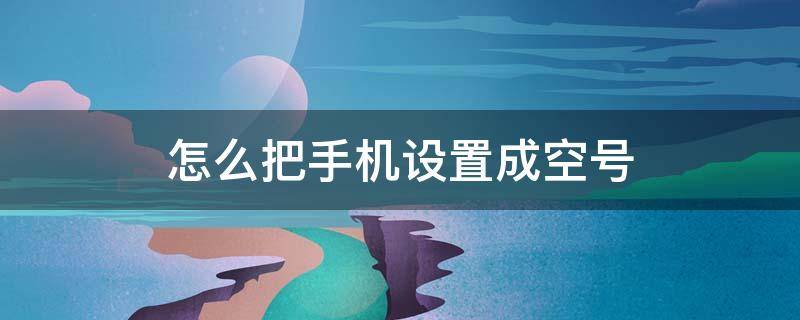 怎么把手机设置成空号